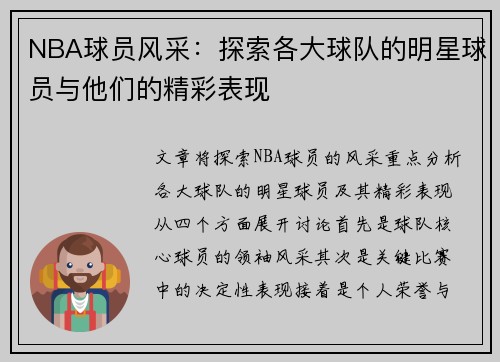 NBA球员风采：探索各大球队的明星球员与他们的精彩表现

文章将探索NBA球员的风采重点分析各大球队的明星球员及其精彩表现从四个方面展开讨论首先是球队核心球员的领袖风采其次是关键比赛中的决定性表现接着是个人荣誉与